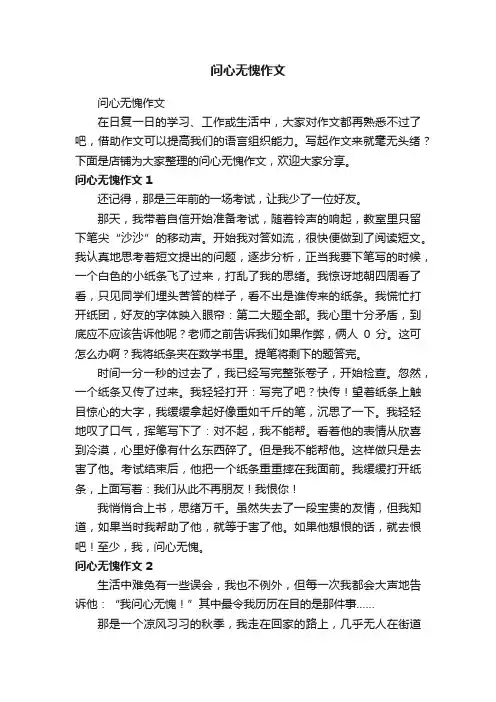 问心无愧作文

问心无愧作文

在日复一日的学习、工作或生活中，大家对作文都再熟悉不过了吧，借助作文可以提高我们的语言组织能力。写起作文来就毫无头绪？下面是店铺为大家整理的问心无愧作文，欢迎大家分享。

问心无愧作文 1

还记得，那是三年前的一场考试，让我少了一位好友。

那天，我带着自信开始准备考试，随着铃声的响起，教室里只留下笔尖“沙沙”的移动声。开始我对答如流，很快便做到了阅读短文。我认真地思考着短文提出的问题，逐步分析，正当我要下笔写的时候，一个白色的小纸条飞了过来，打乱了我的思绪。我惊讶地朝四周看了看，只见同学们埋头苦答的样子，看不出是谁传来的纸条。我慌忙打开纸团，好友的字体映入眼帘：第二大题全部。我心里十分矛盾，到底应不应该告诉他呢？老师之前告诉我们如果作弊，俩人 0 分。这可怎么办啊？我将纸条夹在数学书里。提笔将剩下的题答完。

时间一分一秒的过去了，我已经写完整张卷子，开始检查。忽然，一个纸条又传了过来。我轻轻打开：写完了吧？快传！望着纸条上触目惊心的大字，我缓缓拿起好像重如千斤的笔，沉思了一下。我轻轻地叹了口气，挥笔写下了：对不起，我不能帮。看着他的表情从欣喜到冷漠，心里好像有什么东西碎了。但是我不能帮他。这样做只是去害了他。考试结束后，他把一个纸条重重摔在我面前。我缓缓打开纸条，上面写着：我们从此不再朋友！我恨你！

我悄悄合上书，思绪万千。虽然失去了一段宝贵的友情，但我知道，如果当时我帮助了他，就等于害了他。如果他想恨的话，就去恨吧！至少，我，问心无愧。

问心无愧作文 2

生活中难免有一些误会，我也不例外，但每一次我都会大声地告诉他：“我问心无愧！”其中最令我历历在目的是那件事……

那是一个凉风习习的秋季，我走在回家的路上，几乎无人在街道